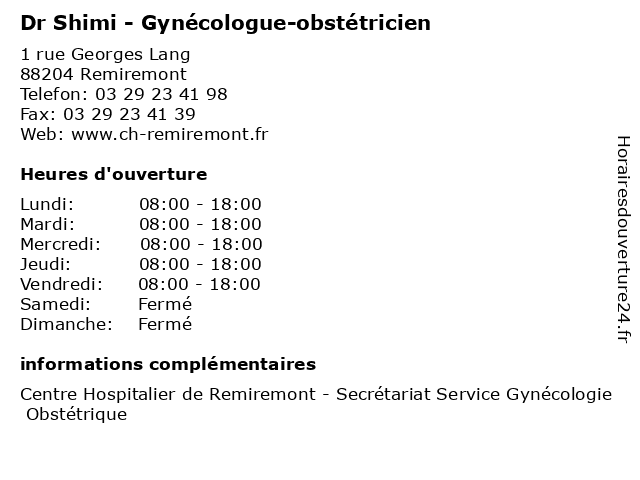 Dr Shimi - Gynécologue-obstétricien

1 rue Georges Lang
88204 Remiremont
Telefon: 03 29 23 41 98
Fax: 03 29 23 41 39
Web: www.ch-remiremont.fr

Heures d'ouverture

| | |
|---|---|
| Lundi: | 08:00 - 18:00 |
| Mardi: | 08:00 - 18:00 |
| Mercredi: | 08:00 - 18:00 |
| Jeudi: | 08:00 - 18:00 |
| Vendredi: | 08:00 - 18:00 |
| Samedi: | Fermé |
| Dimanche: | Fermé |

informations complémentaires

Centre Hospitalier de Remiremont - Secrétariat Service Gynécologie Obstétrique

Horairesdouverture24.fr